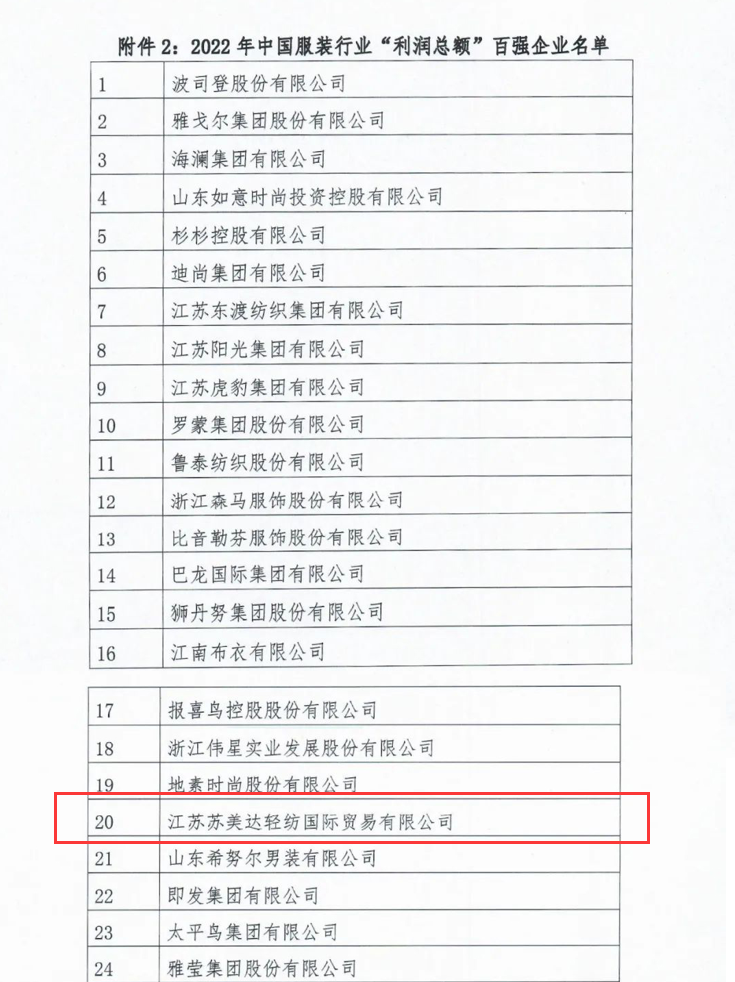 附件2：2022年中国服装行业“利润总额”百强企业名单

| 1 | 波司登股份有限公司 |
|---|---|
| 2 | 雅戈尔集团股份有限公司 |
| 3 | 海澜集团有限公司 |
| 4 | 山东如意时尚投资控股有限公司 |
| 5 | 杉杉控股有限公司 |
| 6 | 迪尚集团有限公司 |
| 7 | 江苏东渡纺织集团有限公司 |
| 8 | 江苏阳光集团有限公司 |
| 9 | 江苏虎豹集团有限公司 |
| 10 | 罗蒙集团股份有限公司 |
| 11 | 鲁泰纺织股份有限公司 |
| 12 | 浙江森马服饰股份有限公司 |
| 13 | 比音勒芬服饰股份有限公司 |
| 14 | 巴龙国际集团有限公司 |
| 15 | 狮丹努集团股份有限公司 |
| 16 | 江南布衣有限公司 |

| 17 | 报喜鸟控股股份有限公司 |
|---|---|
| 18 | 浙江伟星实业发展股份有限公司 |
| 19 | 地素时尚股份有限公司 |
| 20 | 江苏苏美达轻纺国际贸易有限公司 |
| 21 | 山东希努尔男装有限公司 |
| 22 | 即发集团有限公司 |
| 23 | 太平鸟集团有限公司 |
| 24 | 雅莹集团股份有限公司 |